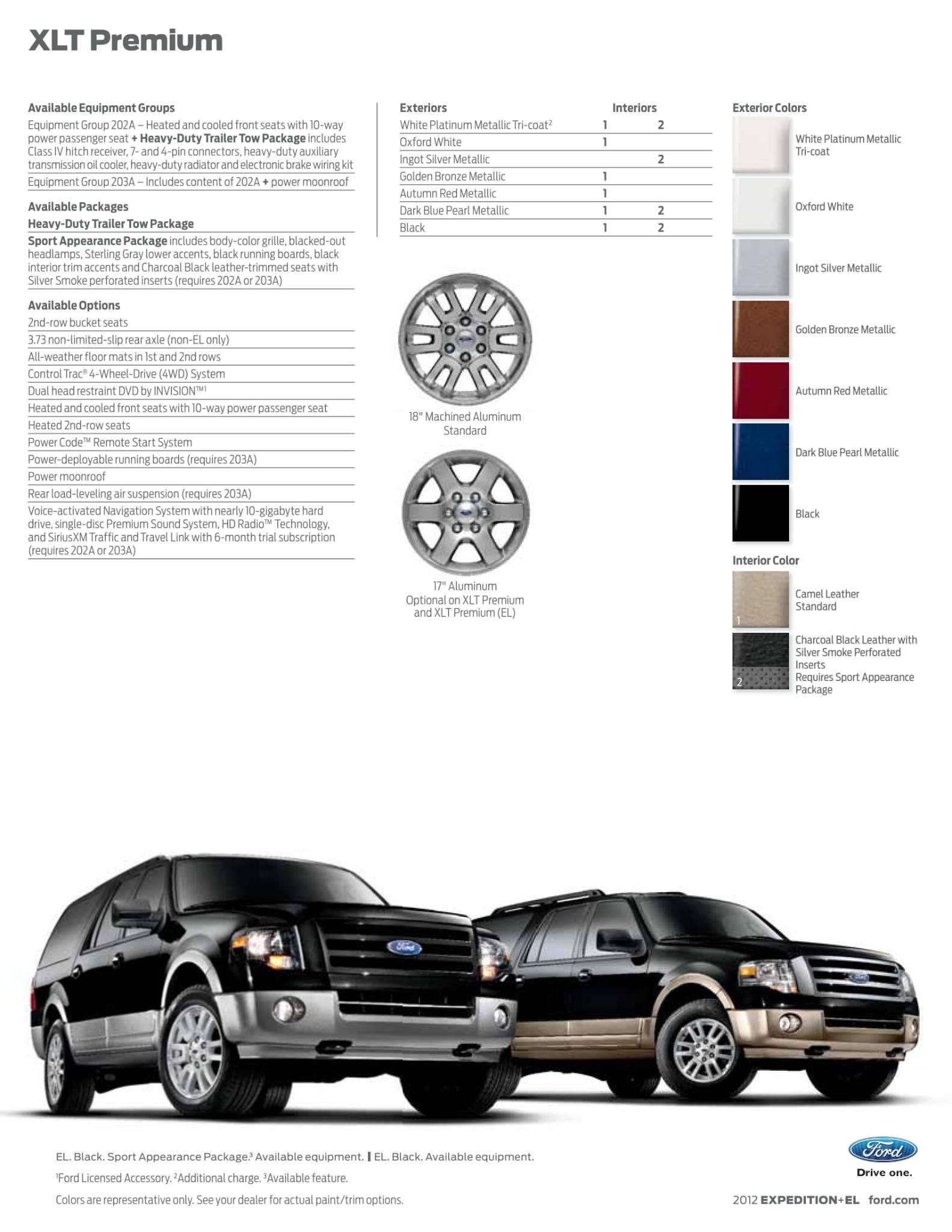 XLT Premium

Available Equipment Groups

Equipment Group 202A – Heated and cooled front seats with 10-way power passenger seat + Heavy-Duty Trailer Tow Package includes Class IV hitch receiver, 7- and 4-pin connectors, heavy-duty auxiliary transmission oil cooler, heavy-duty radiator and electronic brake wiring kit

Equipment Group 203A – Includes content of 202A + power moonroof

Available Packages

Heavy-Duty Trailer Tow Package

Sport Appearance Package includes body-color grille, blacked-out headlamps, Sterling Gray lower accents, black running boards, black interior trim accents and Charcoal Black leather-trimmed seats with Silver Smoke perforated inserts (requires 202A or 203A)

Available Options

2nd-row bucket seats

3.73 non-limited-slip rear axle (non-EL only)

All-weather floor mats in 1st and 2nd rows

Control Trac® 4-Wheel-Drive (4WD) System

Dual head restraint DVD by INVISION™$^1$

Heated and cooled front seats with 10-way power passenger seat

Heated 2nd-row seats

Power Code™ Remote Start System

Power-deployable running boards (requires 203A)

Power moonroof

Rear load-leveling air suspension (requires 203A)

Voice-activated Navigation System with nearly 10-gigabyte hard drive, single-disc Premium Sound System, HD Radio™ Technology, and SiriusXM Traffic and Travel Link with 6-month trial subscription (requires 202A or 203A)

| Exteriors | Interiors | |
|---|---|---|
| White Platinum Metallic Tri-coat$^2$ | 1 | 2 |
| Oxford White | 1 | |
| Ingot Silver Metallic | | 2 |
| Golden Bronze Metallic | 1 | |
| Autumn Red Metallic | 1 | |
| Dark Blue Pearl Metallic | 1 | 2 |
| Black | 1 | 2 |

18" Machined Aluminum
Standard

17" Aluminum
Optional on XLT Premium and XLT Premium (EL)

Exterior Colors

White Platinum Metallic Tri-coat

Oxford White

Ingot Silver Metallic

Golden Bronze Metallic

Autumn Red Metallic

Dark Blue Pearl Metallic

Black

Interior Color

1
Camel Leather
Standard

2
Charcoal Black Leather with Silver Smoke Perforated Inserts
Requires Sport Appearance Package

EL. Black. Sport Appearance Package.$^3$ Available equipment. | EL. Black. Available equipment.

$^1$Ford Licensed Accessory. $^2$Additional charge. $^3$Available feature.

Colors are representative only. See your dealer for actual paint/trim options.

Ford
Drive one.

2012 EXPEDITION+EL ford.com